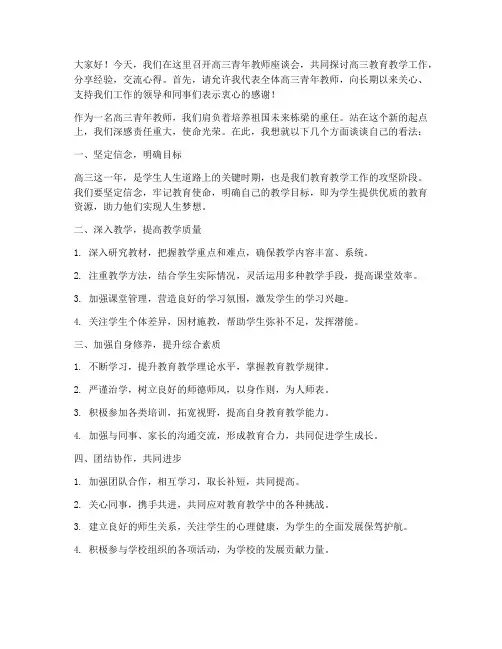 大家好！今天，我们在这里召开高三青年教师座谈会，共同探讨高三教育教学工作，分享经验，交流心得。首先，请允许我代表全体高三青年教师，向长期以来关心、支持我们工作的领导和同事们表示衷心的感谢！

作为一名高三青年教师，我们肩负着培养祖国未来栋梁的重任。站在这个新的起点上，我们深感责任重大，使命光荣。在此，我想就以下几个方面谈谈自己的看法：

一、坚定信念，明确目标

高三这一年，是学生人生道路上的关键时期，也是我们教育教学工作的攻坚阶段。我们要坚定信念，牢记教育使命，明确自己的教学目标，即为学生提供优质的教育资源，助力他们实现人生梦想。

二、深入教学，提高教学质量

1. 深入研究教材，把握教学重点和难点，确保教学内容丰富、系统。

2. 注重教学方法，结合学生实际情况，灵活运用多种教学手段，提高课堂效率。

3. 加强课堂管理，营造良好的学习氛围，激发学生的学习兴趣。

4. 关注学生个体差异，因材施教，帮助学生弥补不足，发挥潜能。

三、加强自身修养，提升综合素质

1. 不断学习，提升教育教学理论水平，掌握教育教学规律。

2. 严谨治学，树立良好的师德师风，以身作则，为人师表。

3. 积极参加各类培训，拓宽视野，提高自身教育教学能力。

4. 加强与同事、家长的沟通交流，形成教育合力，共同促进学生成长。

四、团结协作，共同进步

1. 加强团队合作，相互学习，取长补短，共同提高。

2. 关心同事，携手共进，共同应对教育教学中的各种挑战。

3. 建立良好的师生关系，关注学生的心理健康，为学生的全面发展保驾护航。

4. 积极参与学校组织的各项活动，为学校的发展贡献力量。